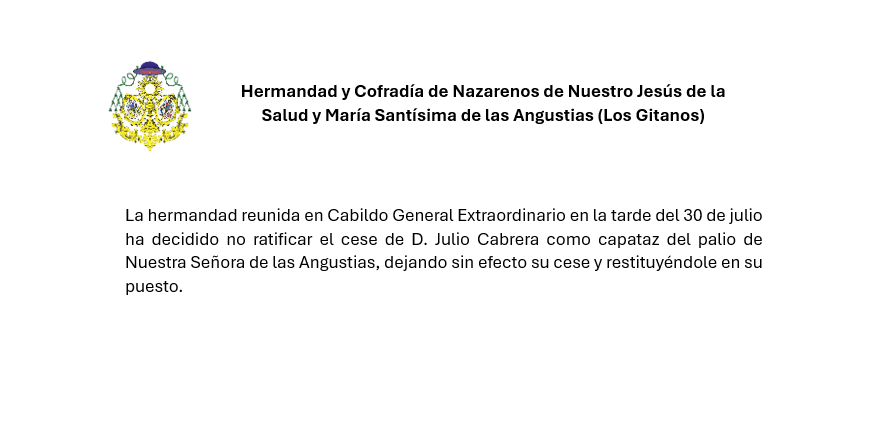 Hermandad y Cofradía de Nazarenos de Nuestro Jesús de la Salud y María Santísima de las Angustias (Los Gitanos)

La hermandad reunida en Cabildo General Extraordinario en la tarde del 30 de julio ha decidido no ratificar el cese de D. Julio Cabrera como capataz del palio de Nuestra Señora de las Angustias, dejando sin efecto su cese y restituyéndole en su puesto.